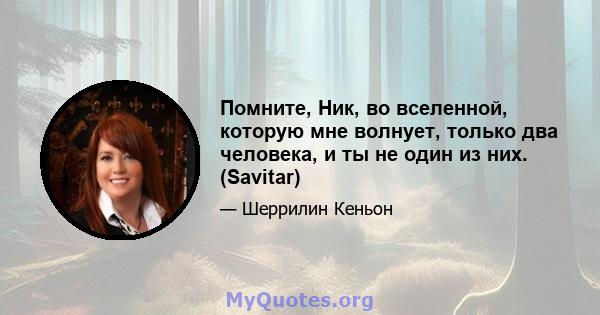 Помните, Ник, во вселенной, которую мне волнует, только два человека, и ты не один из них. (Savitar)

— Шеррилин Кеньон

MyQuotes.org